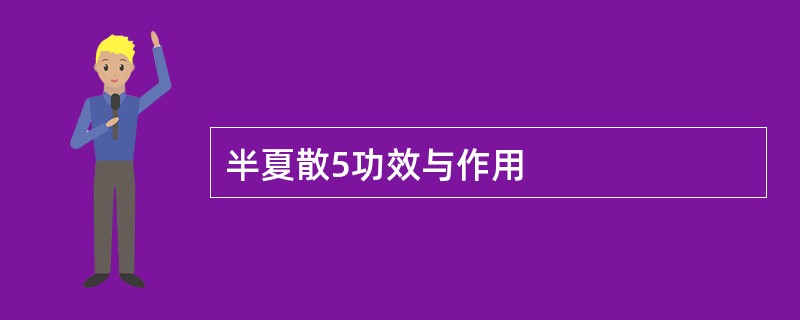 半夏散5功效与作用